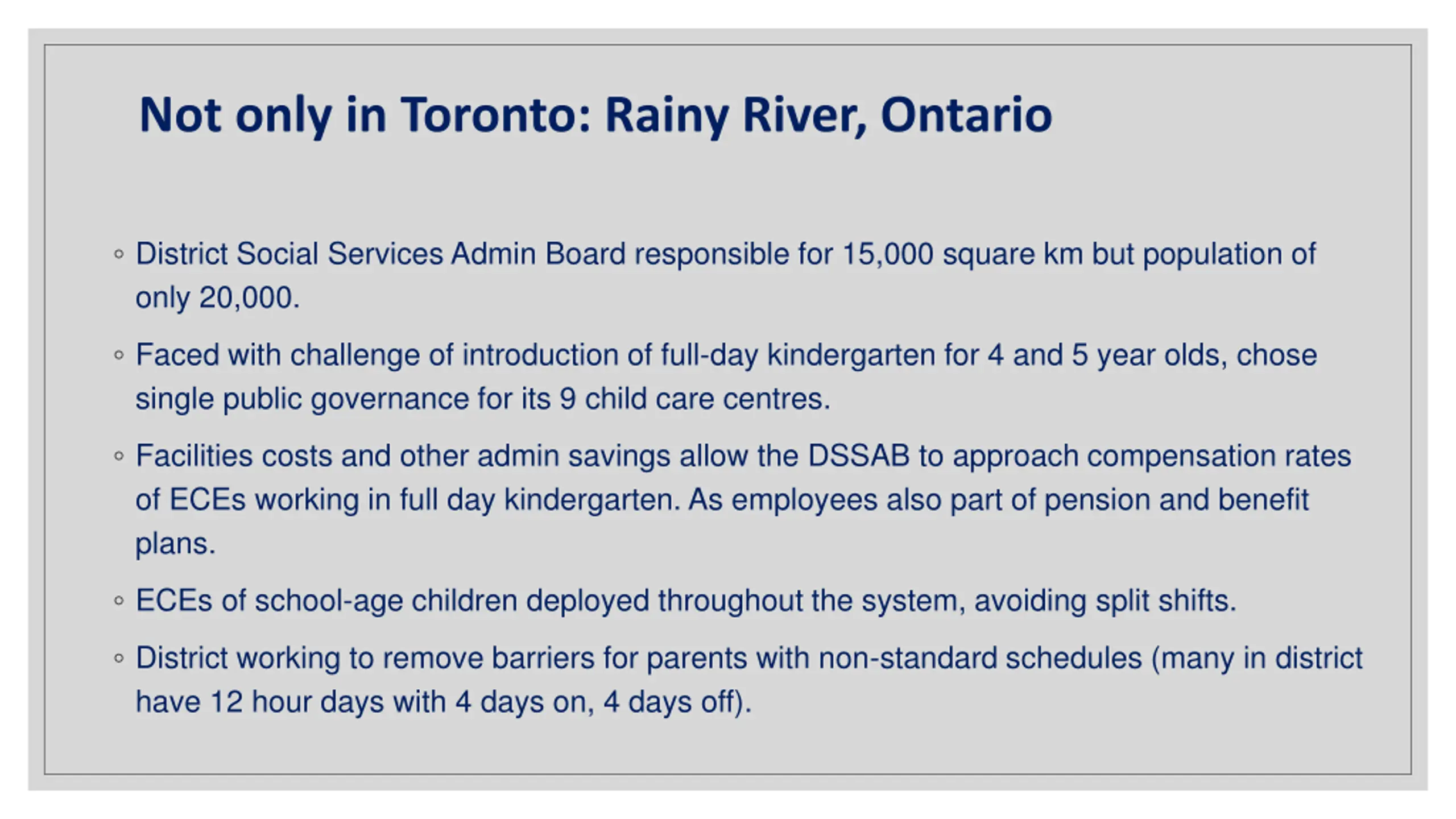 Not only in Toronto: Rainy River, Ontario

◦ District Social Services Admin Board responsible for 15,000 square km but population of only 20,000.

◦ Faced with challenge of introduction of full-day kindergarten for 4 and 5 year olds, chose single public governance for its 9 child care centres.

◦ Facilities costs and other admin savings allow the DSSAB to approach compensation rates of ECEs working in full day kindergarten. As employees also part of pension and benefit plans.

◦ ECEs of school-age children deployed throughout the system, avoiding split shifts.

◦ District working to remove barriers for parents with non-standard schedules (many in district have 12 hour days with 4 days on, 4 days off).